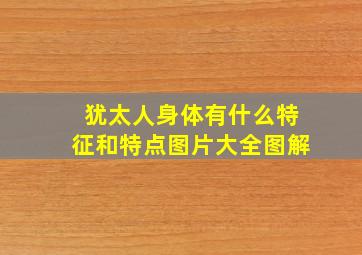 犹太人身体有什么特征和特点图片大全图解